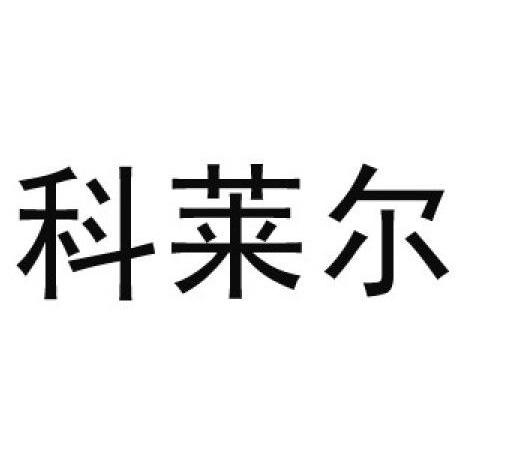 科莱尔